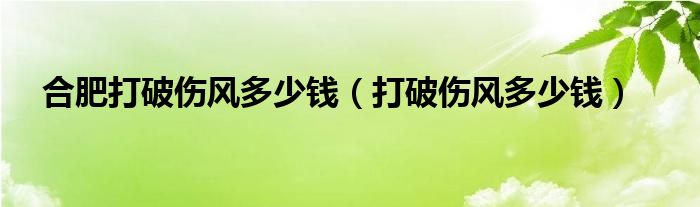 合肥打破伤风多少钱（打破伤风多少钱）